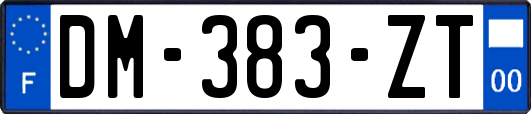 F
DM-383-ZT
00